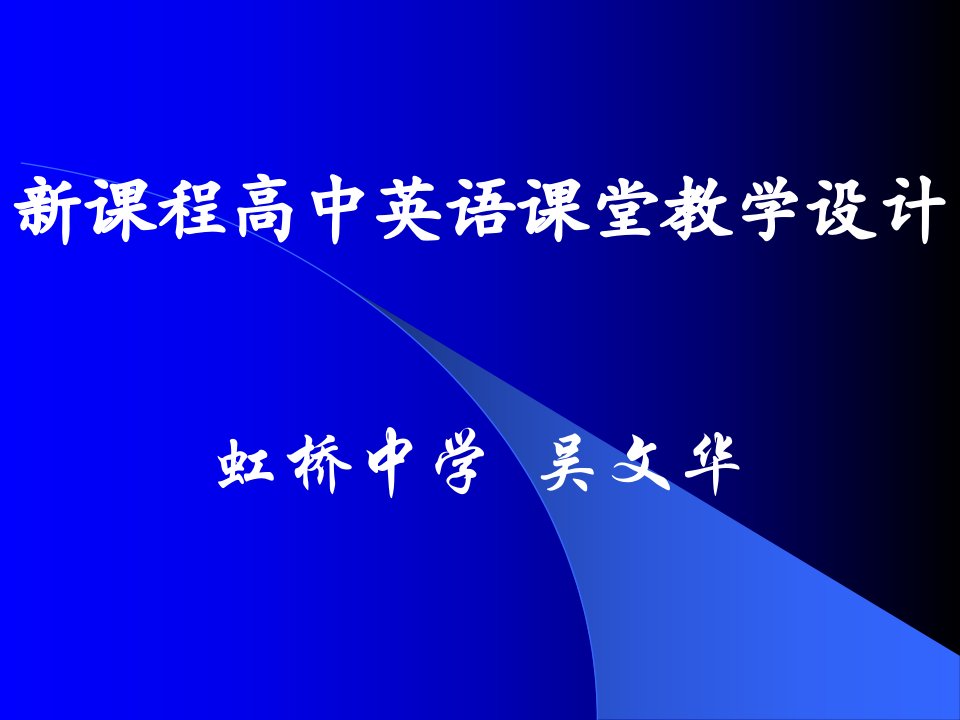 新课程高中英语课堂教学设计

虹桥中学 吴文华